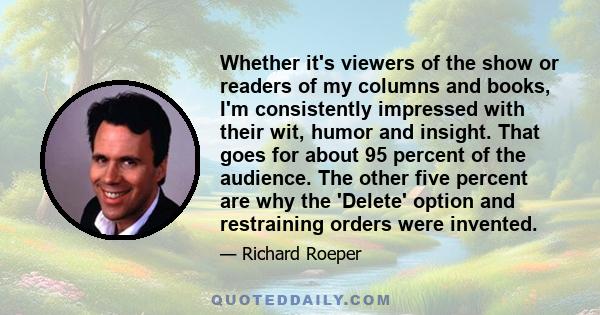 Whether it's viewers of the show or readers of my columns and books, I'm consistently impressed with their wit, humor and insight. That goes for about 95 percent of the audience. The other five percent are why the 'Delete' option and restraining orders were invented.

— Richard Roeper

QUOTEDDAILY.COM